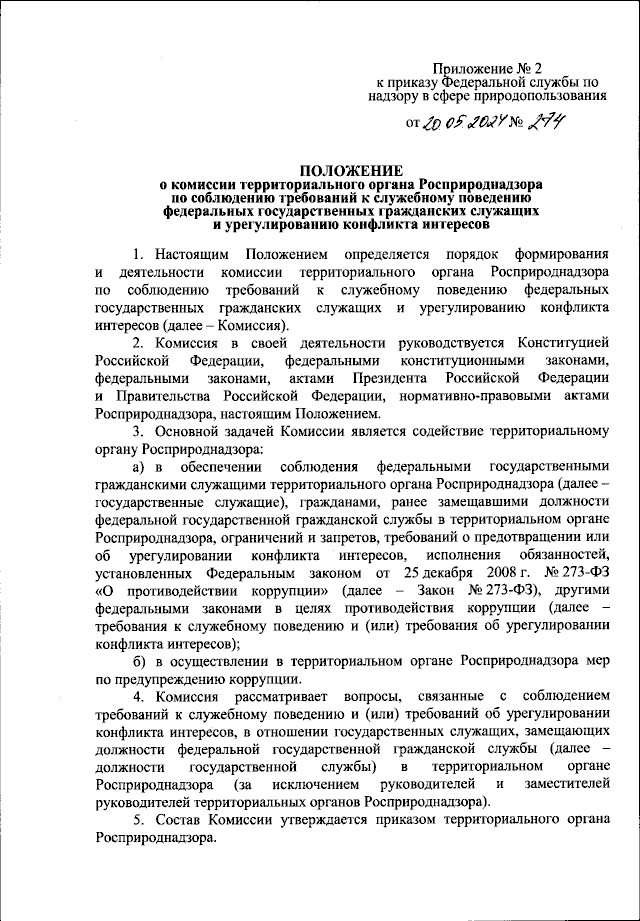 Приложение № 2
к приказу Федеральной службы по надзору в сфере природопользования

от 20.05.2024 № 274

ПОЛОЖЕНИЕ
о комиссии территориального органа Росприроднадзора по соблюдению требований к служебному поведению федеральных государственных гражданских служащих и урегулированию конфликта интересов

1. Настоящим Положением определяется порядок формирования и деятельности комиссии территориального органа Росприроднадзора по соблюдению требований к служебному поведению федеральных государственных гражданских служащих и урегулированию конфликта интересов (далее – Комиссия).

2. Комиссия в своей деятельности руководствуется Конституцией Российской Федерации, федеральными конституционными законами, федеральными законами, актами Президента Российской Федерации и Правительства Российской Федерации, нормативно-правовыми актами Росприроднадзора, настоящим Положением.

3. Основной задачей Комиссии является содействие территориальному органу Росприроднадзора:

а) в обеспечении соблюдения федеральными государственными гражданскими служащими территориального органа Росприроднадзора (далее – государственные служащие), гражданами, ранее замещавшими должности федеральной государственной гражданской службы в территориальном органе Росприроднадзора, ограничений и запретов, требований о предотвращении или об урегулировании конфликта интересов, исполнения обязанностей, установленных Федеральным законом от 25 декабря 2008 г. № 273-ФЗ «О противодействии коррупции» (далее – Закон № 273-ФЗ), другими федеральными законами в целях противодействия коррупции (далее – требования к служебному поведению и (или) требования об урегулировании конфликта интересов);

б) в осуществлении в территориальном органе Росприроднадзора мер по предупреждению коррупции.

4. Комиссия рассматривает вопросы, связанные с соблюдением требований к служебному поведению и (или) требований об урегулировании конфликта интересов, в отношении государственных служащих, замещающих должности федеральной государственной гражданской службы (далее – должности государственной службы) в территориальном органе Росприроднадзора (за исключением руководителей и заместителей руководителей территориальных органов Росприроднадзора).

5. Состав Комиссии утверждается приказом территориального органа Росприроднадзора.